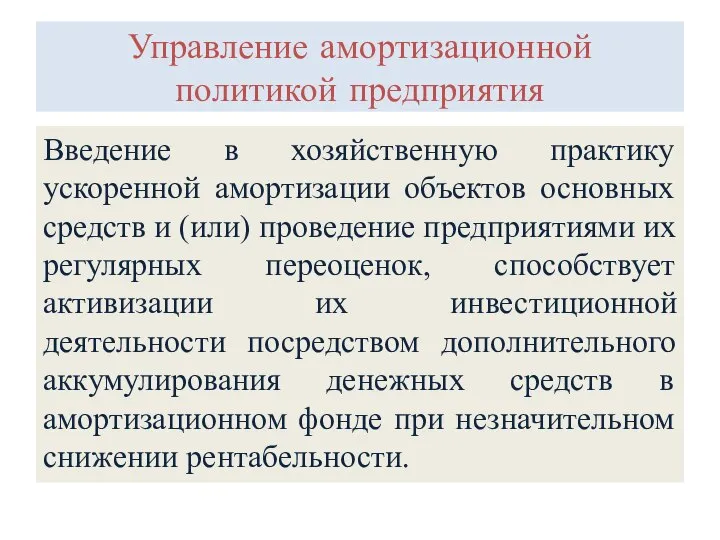 Управление амортизационной политикой предприятия

Введение в хозяйственную практику ускоренной амортизации объектов основных средств и (или) проведение предприятиями их регулярных переоценок, способствует активизации их инвестиционной деятельности посредством дополнительного аккумулирования денежных средств в амортизационном фонде при незначительном снижении рентабельности.